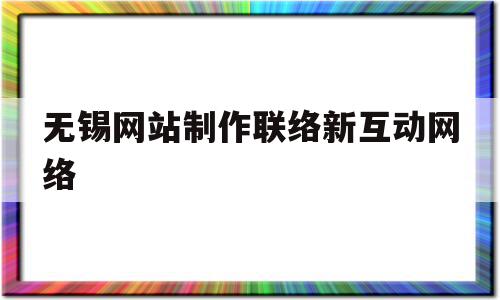 无锡网站制作联络新互动网络